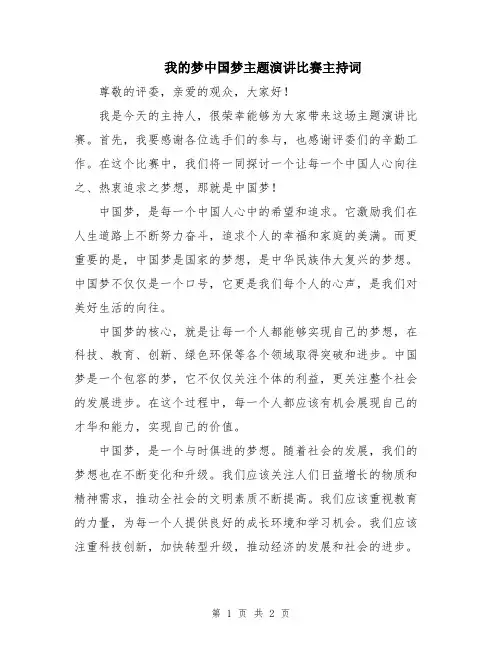 我的梦中国梦主题演讲比赛主持词

尊敬的评委，亲爱的观众，大家好！

我是今天的主持人，很荣幸能够为大家带来这场主题演讲比赛。首先，我要感谢各位选手们的参与，也感谢评委们的辛勤工作。在这个比赛中，我们将一同探讨一个让每一个中国人心向往之、热衷追求之梦想，那就是中国梦！

中国梦，是每一个中国人心中的希望和追求。它激励我们在人生道路上不断努力奋斗，追求个人的幸福和家庭的美满。而更重要的是，中国梦是国家的梦想，是中华民族伟大复兴的梦想。中国梦不仅仅是一个口号，它更是我们每个人的心声，是我们对美好生活的向往。

中国梦的核心，就是让每一个人都能够实现自己的梦想，在科技、教育、创新、绿色环保等各个领域取得突破和进步。中国梦是一个包容的梦，它不仅仅关注个体的利益，更关注整个社会的发展进步。在这个过程中，每一个人都应该有机会展现自己的才华和能力，实现自己的价值。

中国梦，是一个与时俱进的梦想。随着社会的发展，我们的梦想也在不断变化和升级。我们应该关注人们日益增长的物质和精神需求，推动全社会的文明素质不断提高。我们应该重视教育的力量，为每一个人提供良好的成长环境和学习机会。我们应该注重科技创新，加快转型升级，推动经济的发展和社会的进步。

第 1 页 共 2 页